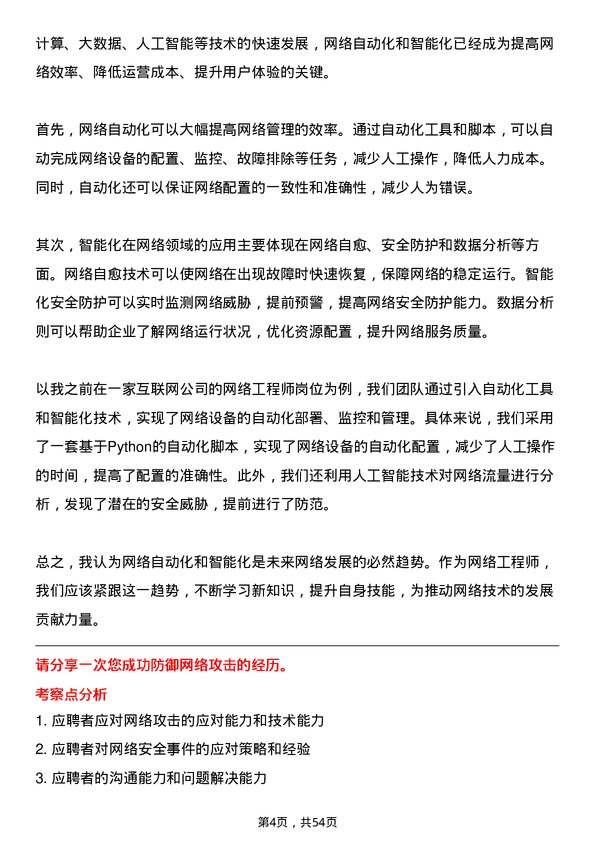 计算、大数据、人工智能等技术的快速发展，网络自动化和智能化已经成为提高网络效率、降低运营成本、提升用户体验的关键。

首先，网络自动化可以大幅提高网络管理的效率。通过自动化工具和脚本，可以自动完成网络设备的配置、监控、故障排除等任务，减少人工操作，降低人力成本。同时，自动化还可以保证网络配置的一致性和准确性，减少人为错误。

其次，智能化在网络领域的应用主要体现在网络自愈、安全防护和数据分析等方面。网络自愈技术可以使网络在出现故障时快速恢复，保障网络的稳定运行。智能化安全防护可以实时监测网络威胁，提前预警，提高网络安全防护能力。数据分析则可以帮助企业了解网络运行状况，优化资源配置，提升网络服务质量。

以我之前在一家互联网公司的网络工程师岗位为例，我们团队通过引入自动化工具和智能化技术，实现了网络设备的自动化部署、监控和管理。具体来说，我们采用了一套基于Python的自动化脚本，实现了网络设备的自动化配置，减少了人工操作的时间，提高了配置的准确性。此外，我们还利用人工智能技术对网络流量进行分析，发现了潜在的安全威胁，提前进行了防范。

总之，我认为网络自动化和智能化是未来网络发展的必然趋势。作为网络工程师，我们应该紧跟这一趋势，不断学习新知识，提升自身技能，为推动网络技术的发展贡献力量。

请分享一次您成功防御网络攻击的经历。

考察点分析

1. 应聘者应对网络攻击的应对能力和技术能力
2. 应聘者对网络安全事件的应对策略和经验
3. 应聘者的沟通能力和问题解决能力

第4页，共54页